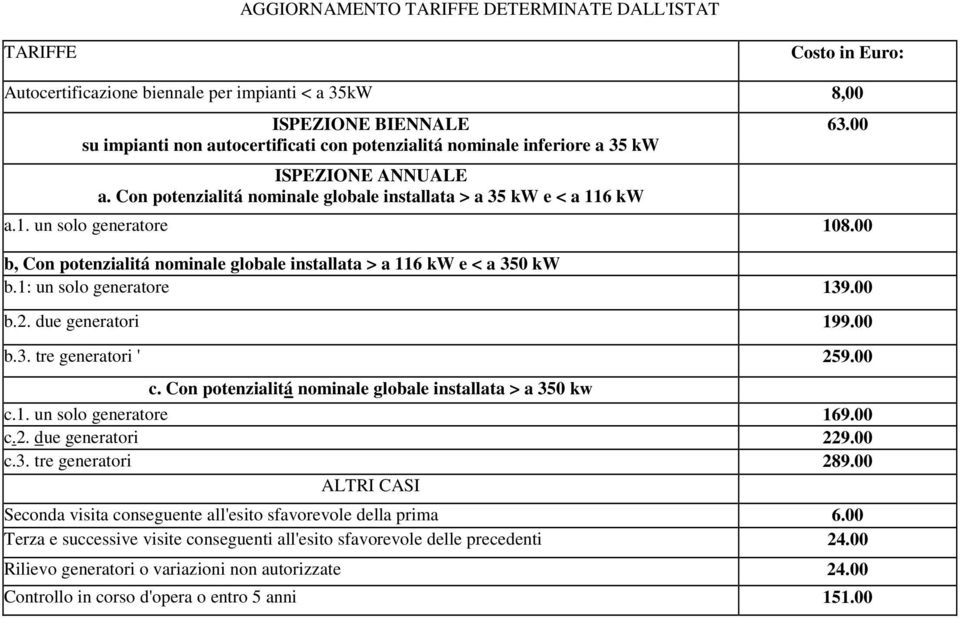 AGGIORNAMENTO TARIFFE DETERMINATE DALL'ISTAT

| TARIFFE | Costo in Euro: |
|---|---|
| Autocertificazione biennale per impianti < a 35kW | 8,00 |
| ISPEZIONE BIENNALE su impianti non autocertificati con potenzialitá nominale inferiore a 35 kW | 63.00 |
| ISPEZIONE ANNUALE a. Con potenzialitá nominale globale installata > a 35 kW e < a 116 kW | |
| a.1. un solo generatore | 108.00 |
| b, Con potenzialitá nominale globale installata > a 116 kW e < a 350 kW | |
| b.1: un solo generatore | 139.00 |
| b.2. due generatori | 199.00 |
| b.3. tre generatori ' | 259.00 |
| c. Con potenzialitá nominale globale installata > a 350 kw | |
| c.1. un solo generatore | 169.00 |
| c.2. due generatori | 229.00 |
| c.3. tre generatori | 289.00 |
| ALTRI CASI | |
| Seconda visita conseguente all'esito sfavorevole della prima | 6.00 |
| Terza e successive visite conseguenti all'esito sfavorevole delle precedenti | 24.00 |
| Rilievo generatori o variazioni non autorizzate | 24.00 |
| Controllo in corso d'opera o entro 5 anni | 151.00 |